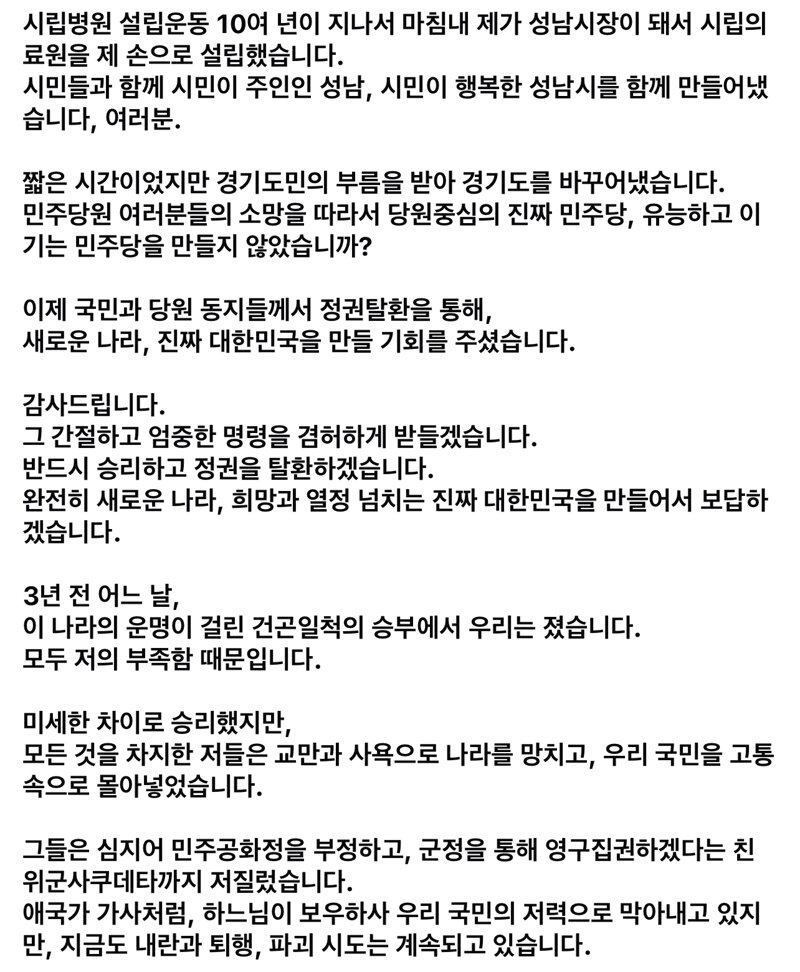 시립병원 설립운동 10여 년이 지나서 마침내 제가 성남시장이 돼서 시립의료원을 제 손으로 설립했습니다.
시민들과 함께 시민이 주인인 성남, 시민이 행복한 성남시를 함께 만들어냈습니다, 여러분.

짧은 시간이었지만 경기도민의 부름을 받아 경기도를 바꾸어냈습니다.
민주당원 여러분들의 소망을 따라서 당원중심의 진짜 민주당, 유능하고 이기는 민주당을 만들지 않았습니까?

이제 국민과 당원 동지들께서 정권탈환을 통해,
새로운 나라, 진짜 대한민국을 만들 기회를 주셨습니다.

감사드립니다.
그 간절하고 엄중한 명령을 겸허하게 받들겠습니다.
반드시 승리하고 정권을 탈환하겠습니다.
완전히 새로운 나라, 희망과 열정 넘치는 진짜 대한민국을 만들어서 보답하겠습니다.

3년 전 어느 날,
이 나라의 운명이 걸린 건곤일척의 승부에서 우리는 졌습니다.
모두 저의 부족함 때문입니다.

미세한 차이로 승리했지만,
모든 것을 차지한 저들은 교만과 사욕으로 나라를 망치고, 우리 국민을 고통 속으로 몰아넣었습니다.

그들은 심지어 민주공화정을 부정하고, 군정을 통해 영구집권하겠다는 친위군사쿠데타까지 저질렀습니다.
애국가 가사처럼, 하느님이 보우하사 우리 국민의 저력으로 막아내고 있지만, 지금도 내란과 퇴행, 파괴 시도는 계속되고 있습니다.